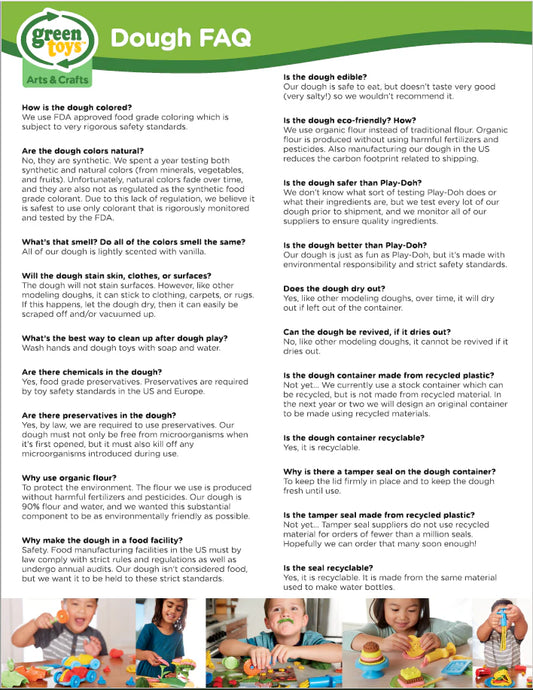 green toys™

Arts & Crafts

Dough FAQ

How is the dough colored?
We use FDA approved food grade coloring which is subject to very rigorous safety standards.

Are the dough colors natural?
No, they are synthetic. We spent a year testing both synthetic and natural colors (from minerals, vegetables, and fruits). Unfortunately, natural colors fade over time, and they are also not as regulated as the synthetic food grade colorant. Due to this lack of regulation, we believe it is safest to use only colorant that is rigorously monitored and tested by the FDA.

What's that smell? Do all of the colors smell the same?
All of our dough is lightly scented with vanilla.

Will the dough stain skin, clothes, or surfaces?
The dough will not stain surfaces. However, like other modeling doughs, it can stick to clothing, carpets, or rugs. If this happens, let the dough dry, then it can easily be scraped off and/or vacuumed up.

What's the best way to clean up after dough play?
Wash hands and dough toys with soap and water.

Are there chemicals in the dough?
Yes, food grade preservatives. Preservatives are required by toy safety standards in the US and Europe.

Are there preservatives in the dough?
Yes, by law, we are required to use preservatives. Our dough must not only be free from microorganisms when it's first opened, but it must also kill off any microorganisms introduced during use.

Why use organic flour?
To protect the environment. The flour we use is produced without harmful fertilizers and pesticides. Our dough is 90% flour and water, and we wanted this substantial component to be as environmentally friendly as possible.

Why make the dough in a food facility?
Safety. Food manufacturing facilities in the US must by law comply with strict rules and regulations as well as undergo annual audits. Our dough isn't considered food, but we want it to be held to these strict standards.

Is the dough edible?
Our dough is safe to eat, but doesn't taste very good (very salty!) so we wouldn't recommend it.

Is the dough eco-friendly? How?
We use organic flour instead of traditional flour. Organic flour is produced without using harmful fertilizers and pesticides. Also manufacturing our dough in the US reduces the carbon footprint related to shipping.

Is the dough safer than Play-Doh?
We don't know what sort of testing Play-Doh does or what their ingredients are, but we test every lot of our dough prior to shipment, and we monitor all of our suppliers to ensure quality ingredients.

Is the dough better than Play-Doh?
Our dough is just as fun as Play-Doh, but it's made with environmental responsibility and strict safety standards.

Does the dough dry out?
Yes, like other modeling doughs, over time, it will dry out if left out of the container.

Can the dough be revived, if it dries out?
No, like other modeling doughs, it cannot be revived if it dries out.

Is the dough container made from recycled plastic?
Not yet... We currently use a stock container which can be recycled, but is not made from recycled material. In the next year or two we will design an original container to be made using recycled materials.

Is the dough container recyclable?
Yes, it is recyclable.

Why is there a tamper seal on the dough container?
To keep the lid firmly in place and to keep the dough fresh until use.

Is the tamper seal made from recycled plastic?
Not yet... Tamper seal suppliers do not use recycled material for orders of fewer than a million seals. Hopefully we can order that many soon enough!

Is the seal recyclable?
Yes, it is recyclable. It is made from the same material used to make water bottles.